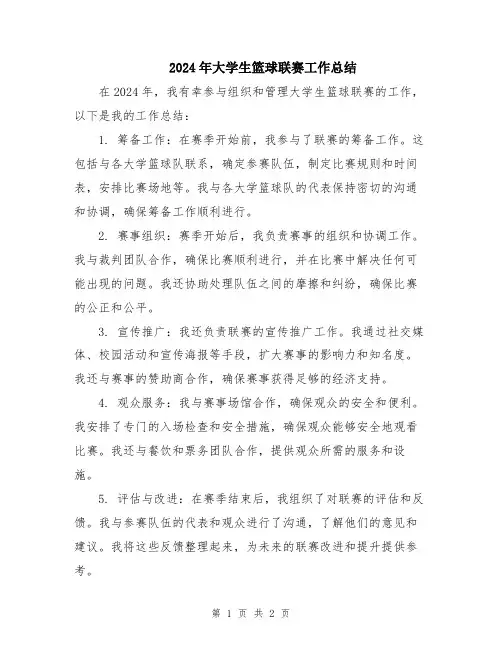 2024年大学生篮球联赛工作总结

在2024年，我有幸参与组织和管理大学生篮球联赛的工作，以下是我的工作总结：

1. 筹备工作：在赛季开始前，我参与了联赛的筹备工作。这包括与各大学篮球队联系，确定参赛队伍，制定比赛规则和时间表，安排比赛场地等。我与各大学篮球队的代表保持密切的沟通和协调，确保筹备工作顺利进行。

2. 赛事组织：赛季开始后，我负责赛事的组织和协调工作。我与裁判团队合作，确保比赛顺利进行，并在比赛中解决任何可能出现的问题。我还协助处理队伍之间的摩擦和纠纷，确保比赛的公正和公平。

3. 宣传推广：我还负责联赛的宣传推广工作。我通过社交媒体、校园活动和宣传海报等手段，扩大赛事的影响力和知名度。我还与赛事的赞助商合作，确保赛事获得足够的经济支持。

4. 观众服务：我与赛事场馆合作，确保观众的安全和便利。我安排了专门的入场检查和安全措施，确保观众能够安全地观看比赛。我还与餐饮和票务团队合作，提供观众所需的服务和设施。

5. 评估与改进：在赛季结束后，我组织了对联赛的评估和反馈。我与参赛队伍的代表和观众进行了沟通，了解他们的意见和建议。我将这些反馈整理起来，为未来的联赛改进和提升提供参考。

第 1 页 共 2 页